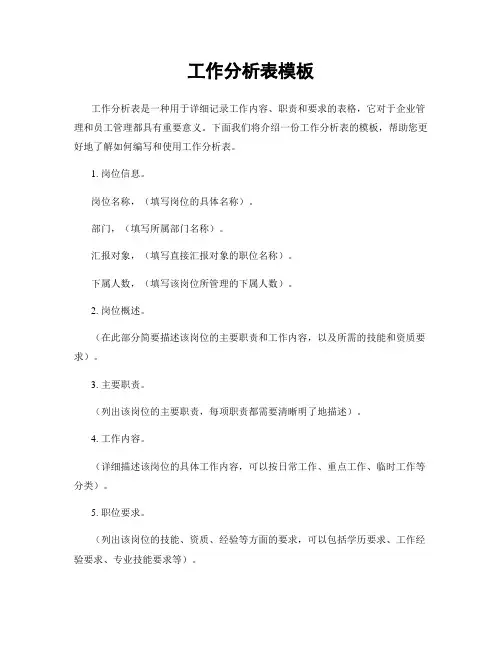 工作分析表模板

工作分析表是一种用于详细记录工作内容、职责和要求的表格，它对于企业管理和员工管理都具有重要意义。下面我们将介绍一份工作分析表的模板，帮助您更好地了解如何编写和使用工作分析表。

1. 岗位信息。

岗位名称，（填写岗位的具体名称）。

部门，（填写所属部门名称）。

汇报对象，（填写直接汇报对象的职位名称）。

下属人数，（填写该岗位所管理的下属人数）。

2. 岗位概述。

（在此部分简要描述该岗位的主要职责和工作内容，以及所需的技能和资质要求）。

3. 主要职责。

（列出该岗位的主要职责，每项职责都需要清晰明了地描述）。

4. 工作内容。

（详细描述该岗位的具体工作内容，可以按日常工作、重点工作、临时工作等分类）。

5. 职位要求。

（列出该岗位的技能、资质、经验等方面的要求，可以包括学历要求、工作经验要求、专业技能要求等）。